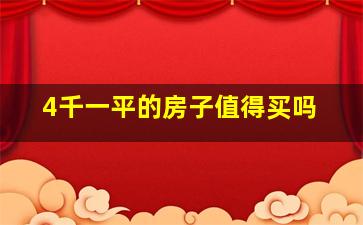 4千一平的房子值得买吗